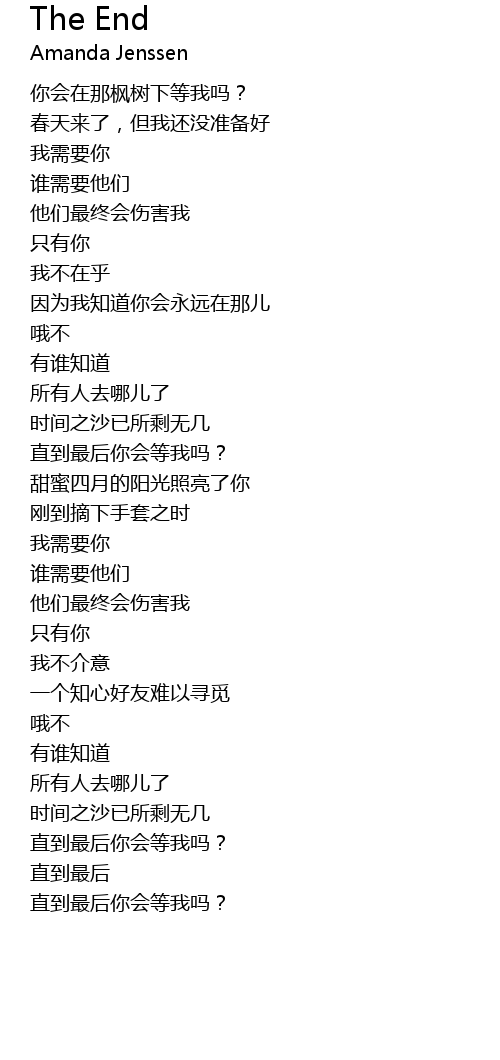 The End
Amanda Jenssen

你会在那枫树下等我吗？
春天来了，但我还没准备好
我需要你
谁需要他们
他们最终会伤害我
只有你
我不在乎
因为我知道你会永远在那儿
哦不
有谁知道
所有人去哪儿了
时间之沙已所剩无几
直到最后你会等我吗？
甜蜜四月的阳光照亮了你
刚到摘下手套之时
我需要你
谁需要他们
他们最终会伤害我
只有你
我不介意
一个知心好友难以寻觅
哦不
有谁知道
所有人去哪儿了
时间之沙已所剩无几
直到最后你会等我吗？
直到最后
直到最后你会等我吗？